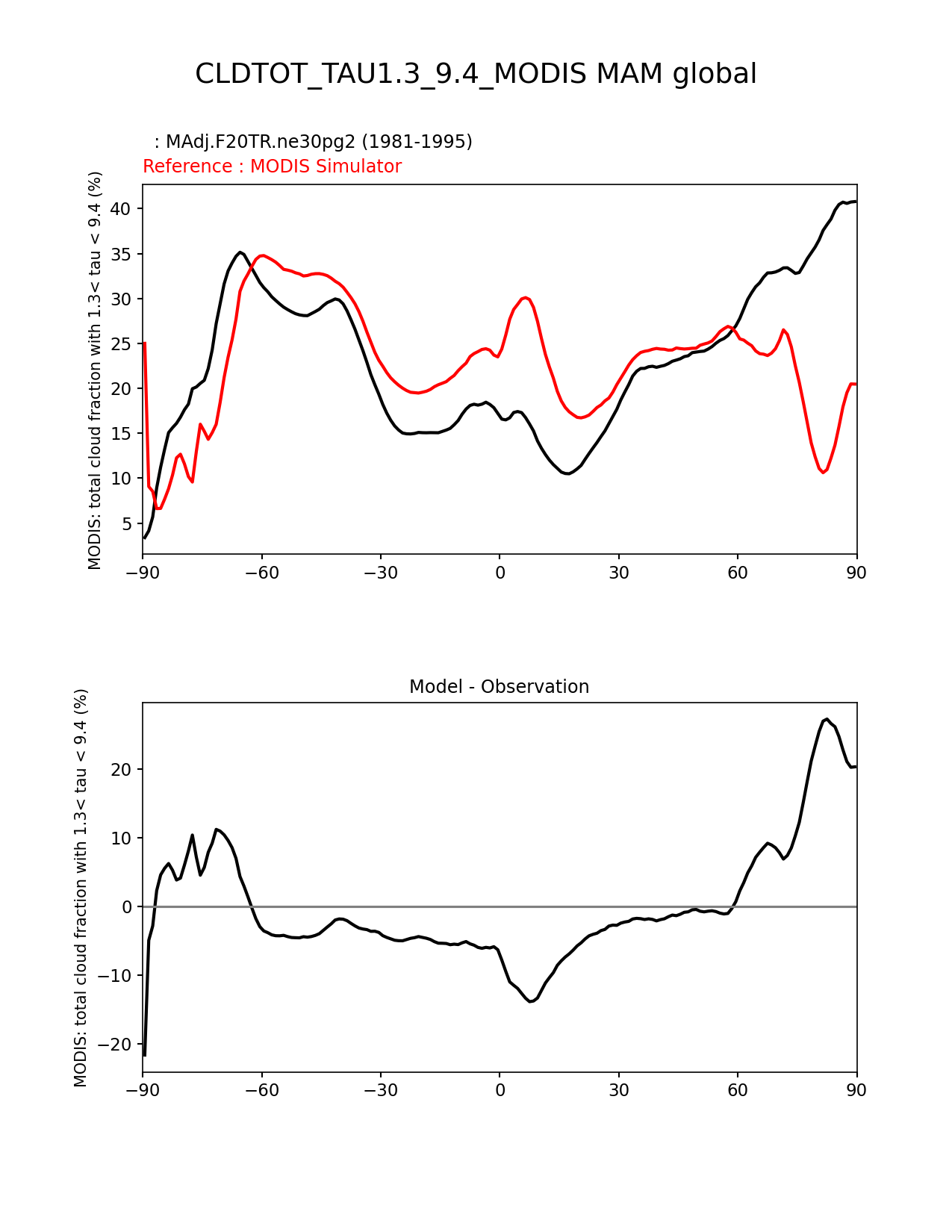 CLDTOT_TAU1.3_9.4_MODIS MAM global

: MAdj.F20TR.ne30pg2 (1981-1995)
Reference : MODIS Simulator

MODIS: total cloud fraction with 1.3< tau < 9.4 (%)

40
35
30
25
20
15
10
5

−90 −60 −30 0 30 60 90

Model - Observation

MODIS: total cloud fraction with 1.3< tau < 9.4 (%)

20
10
0
−10
−20

−90 −60 −30 0 30 60 90